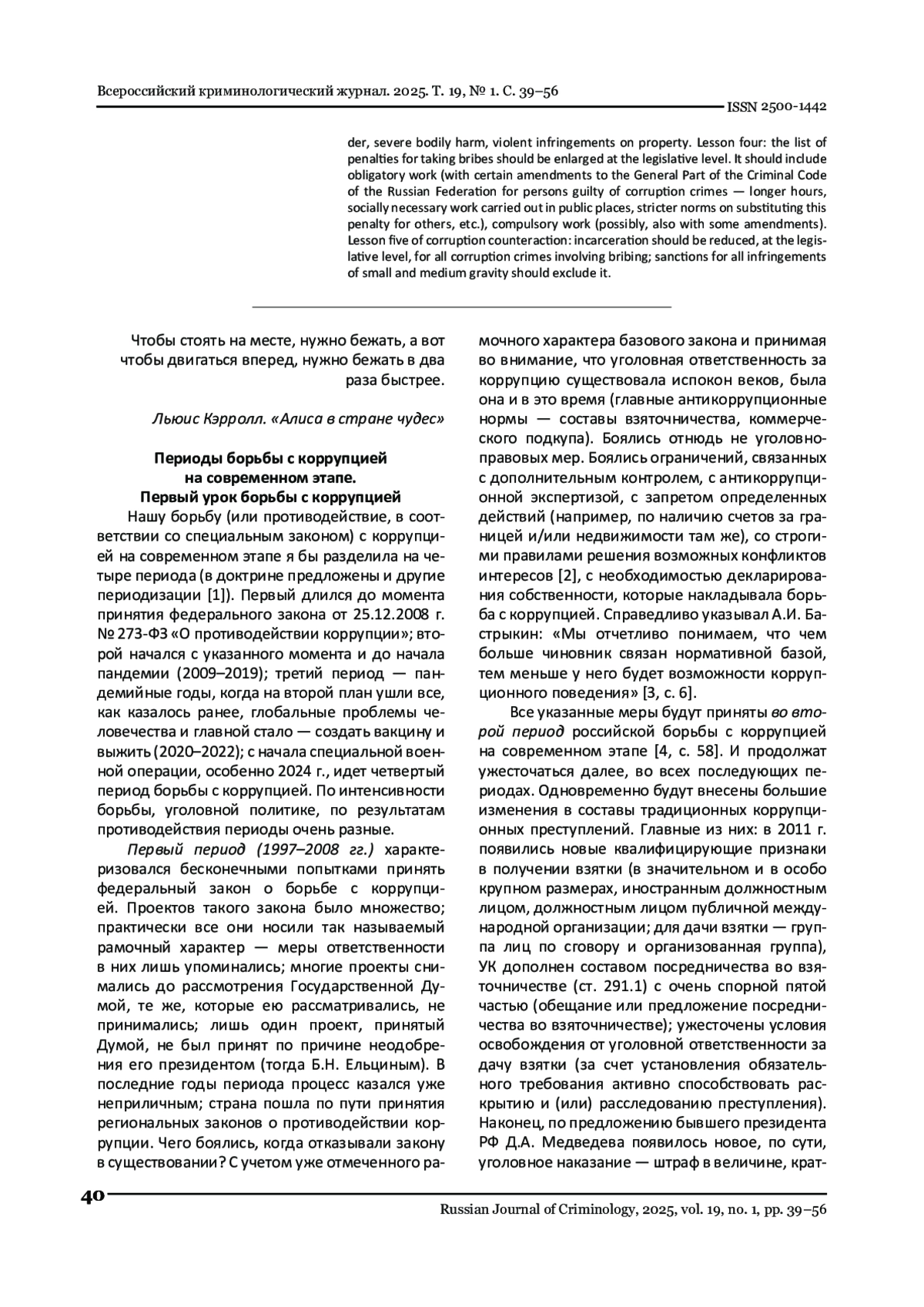 Всероссийский криминологический журнал. 2025. Т. 19, № 1. С. 39–56

ISSN 2500-1442

der, severe bodily harm, violent infringements on property. Lesson four: the list of penalties for taking bribes should be enlarged at the legislative level. It should include obligatory work (with certain amendments to the General Part of the Criminal Code of the Russian Federation for persons guilty of corruption crimes — longer hours, socially necessary work carried out in public places, stricter norms on substituting this penalty for others, etc.), compulsory work (possibly, also with some amendments). Lesson five of corruption counteraction: incarceration should be reduced, at the legislative level, for all corruption crimes involving bribing; sanctions for all infringements of small and medium gravity should exclude it.

Чтобы стоять на месте, нужно бежать, а вот чтобы двигаться вперед, нужно бежать в два раза быстрее.

Льюис Кэрролл. «Алиса в стране чудес»

Периоды борьбы с коррупцией на современном этапе. Первый урок борьбы с коррупцией

Нашу борьбу (или противодействие, в соответствии со специальным законом) с коррупцией на современном этапе я бы разделила на четыре периода (в доктрине предложены и другие периодизации [1]). Первый длился до момента принятия федерального закона от 25.12.2008 г. № 273-ФЗ «О противодействии коррупции»; второй начался с указанного момента и до начала пандемии (2009–2019); третий период — пандемийные годы, когда на второй план ушли все, как казалось ранее, глобальные проблемы человечества и главной стало — создать вакцину и выжить (2020–2022); с начала специальной военной операции, особенно 2024 г., идет четвертый период борьбы с коррупцией. По интенсивности борьбы, уголовной политике, по результатам противодействия периоды очень разные.

Первый период (1997–2008 гг.) характеризовался бесконечными попытками принять федеральный закон о борьбе с коррупцией. Проектов такого закона было множество; практически все они носили так называемый рамочный характер — меры ответственности в них лишь упоминались; многие проекты снимались до рассмотрения Государственной Думой, те же, которые ею рассматривались, не принимались; лишь один проект, принятый Думой, не был принят по причине неодобрения его президентом (тогда Б.Н. Ельциным). В последние годы периода процесс казался уже неприличным; страна пошла по пути принятия региональных законов о противодействии коррупции. Чего боялись, когда отказывали закону в существовании? С учетом уже отмеченного рамочного характера базового закона и принимая во внимание, что уголовная ответственность за коррупцию существовала испокон веков, была она и в это время (главные антикоррупционные нормы — составы взяточничества, коммерческого подкупа). Боялись отнюдь не уголовно-правовых мер. Боялись ограничений, связанных с дополнительным контролем, с антикоррупционной экспертизой, с запретом определенных действий (например, по наличию счетов за границей и/или недвижимости там же), со строгими правилами решения возможных конфликтов интересов [2], с необходимостью декларирования собственности, которые накладывала борьба с коррупцией. Справедливо указывал А.И. Бастрыкин: «Мы отчетливо понимаем, что чем больше чиновник связан нормативной базой, тем меньше у него будет возможности коррупционного поведения» [3, с. 6].

Все указанные меры будут приняты во второй период российской борьбы с коррупцией на современном этапе [4, с. 58]. И продолжат ужесточаться далее, во всех последующих периодах. Одновременно будут внесены большие изменения в составы традиционных коррупционных преступлений. Главные из них: в 2011 г. появились новые квалифицирующие признаки в получении взятки (в значительном и в особо крупном размерах, иностранным должностным лицом, должностным лицом публичной международной организации; для дачи взятки — группа лиц по сговору и организованная группа), УК дополнен составом посредничества во взяточничестве (ст. 291.1) с очень спорной пятой частью (обещание или предложение посредничества во взяточничестве); ужесточены условия освобождения от уголовной ответственности за дачу взятки (за счет установления обязательного требования активно способствовать раскрытию и (или) расследованию преступления). Наконец, по предложению бывшего президента РФ Д.А. Медведева появилось новое, по сути, уголовное наказание — штраф в величине, крат-

40

Russian Journal of Criminology, 2025, vol. 19, no. 1, pp. 39–56